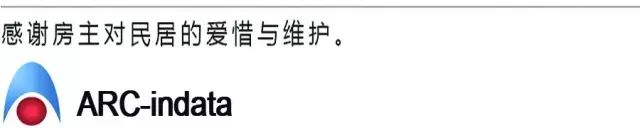 感谢房主对民居的爱惜与维护。

ARC-indata